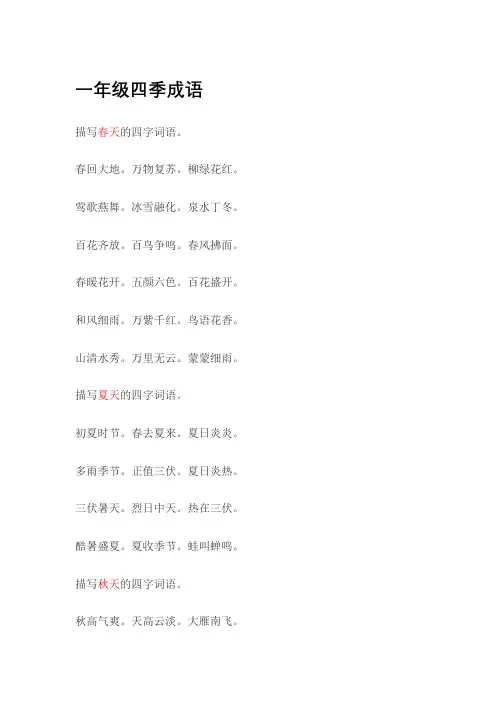 一年级四季成语

描写春天的四字词语。

春回大地。万物复苏。柳绿花红。

莺歌燕舞。冰雪融化。泉水丁冬。

百花齐放。百鸟争鸣。春风拂面。

春暖花开。五颜六色。百花盛开。

和风细雨。万紫千红。鸟语花香。

山清水秀。万里无云。蒙蒙细雨。

描写夏天的四字词语。

初夏时节。春去夏来。夏日炎炎。

多雨季节。正值三伏。夏日炎热。

三伏暑天。烈日中天。热在三伏。

酷暑盛夏。夏收季节。蛙叫蝉鸣。

描写秋天的四字词语。

秋高气爽。天高云淡。大雁南飞。